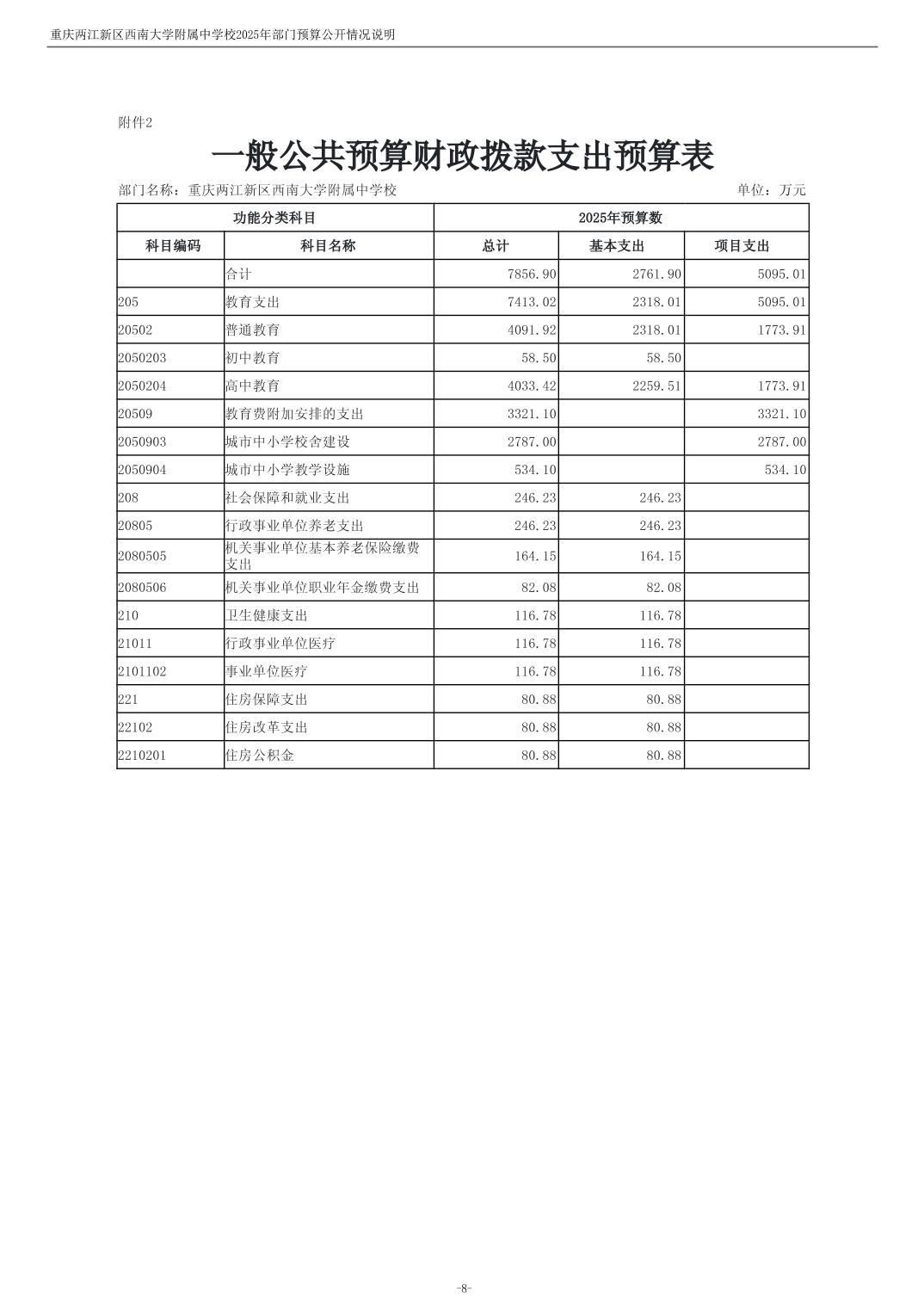 重庆两江新区西南大学附属中学校2025年部门预算公开情况说明

附件2

一般公共预算财政拨款支出预算表

部门名称：重庆两江新区西南大学附属中学校 单位：万元

| 功能分类科目 | | 2025年预算数 | | |
|---|---|---|---|---|
| 科目编码 | 科目名称 | 总计 | 基本支出 | 项目支出 |
| | 合计 | 7856.90 | 2761.90 | 5095.01 |
| 205 | 教育支出 | 7413.02 | 2318.01 | 5095.01 |
| 20502 | 普通教育 | 4091.92 | 2318.01 | 1773.91 |
| 2050203 | 初中教育 | 58.50 | 58.50 | |
| 2050204 | 高中教育 | 4033.42 | 2259.51 | 1773.91 |
| 20509 | 教育费附加安排的支出 | 3321.10 | | 3321.10 |
| 2050903 | 城市中小学校舍建设 | 2787.00 | | 2787.00 |
| 2050904 | 城市中小学教学设施 | 534.10 | | 534.10 |
| 208 | 社会保障和就业支出 | 246.23 | 246.23 | |
| 20805 | 行政事业单位养老支出 | 246.23 | 246.23 | |
| 2080505 | 机关事业单位基本养老保险缴费支出 | 164.15 | 164.15 | |
| 2080506 | 机关事业单位职业年金缴费支出 | 82.08 | 82.08 | |
| 210 | 卫生健康支出 | 116.78 | 116.78 | |
| 21011 | 行政事业单位医疗 | 116.78 | 116.78 | |
| 2101102 | 事业单位医疗 | 116.78 | 116.78 | |
| 221 | 住房保障支出 | 80.88 | 80.88 | |
| 22102 | 住房改革支出 | 80.88 | 80.88 | |
| 2210201 | 住房公积金 | 80.88 | 80.88 | |

-8-